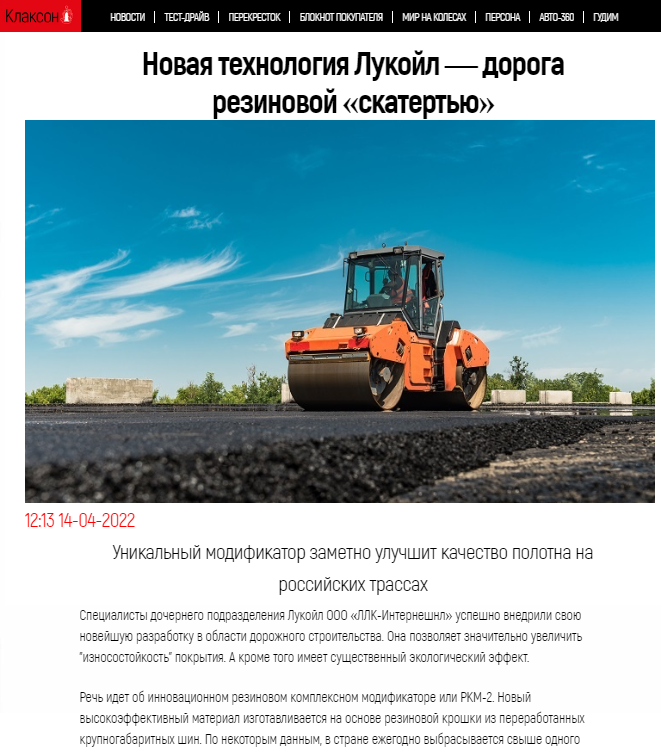 Клаксон

НОВОСТИ | ТЕСТ-ДРАЙВ | ПЕРЕКРЕСТОК | БЛОКНОТ ПОКУПАТЕЛЯ | МИР НА КОЛЕСАХ | ПЕРСОНА | АВТО-360 | ГУДИМ

Новая технология Лукойл — дорога резиновой «скатертью»

12:13 14-04-2022

Уникальный модификатор заметно улучшит качество полотна на российских трассах

Специалисты дочернего подразделения Лукойл ООО «ЛЛК-Интернешнл» успешно внедрили свою новейшую разработку в области дорожного строительства. Она позволяет значительно увеличить "износостойкость" покрытия. А кроме того имеет существенный экологический эффект.

Речь идет об инновационном резиновом комплексном модификаторе или РКМ-2. Новый высокоэффективный материал изготавливается на основе резиновой крошки из переработанных крупногабаритных шин. По некоторым данным, в стране ежегодно выбрасывается свыше одного